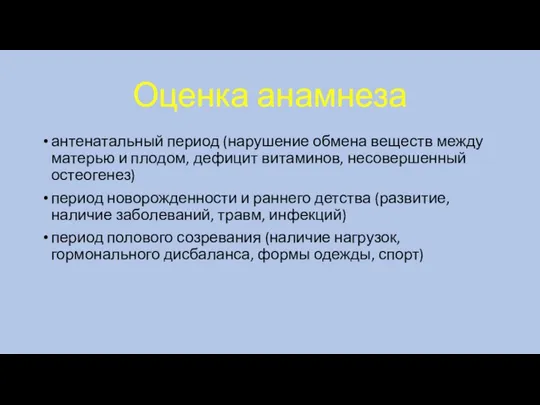 Оценка анамнеза

• антенатальный период (нарушение обмена веществ между матерью и плодом, дефицит витаминов, несовершенный остеогенез)

• период новорожденности и раннего детства (развитие, наличие заболеваний, травм, инфекций)

• период полового созревания (наличие нагрузок, гормонального дисбаланса, формы одежды, спорт)